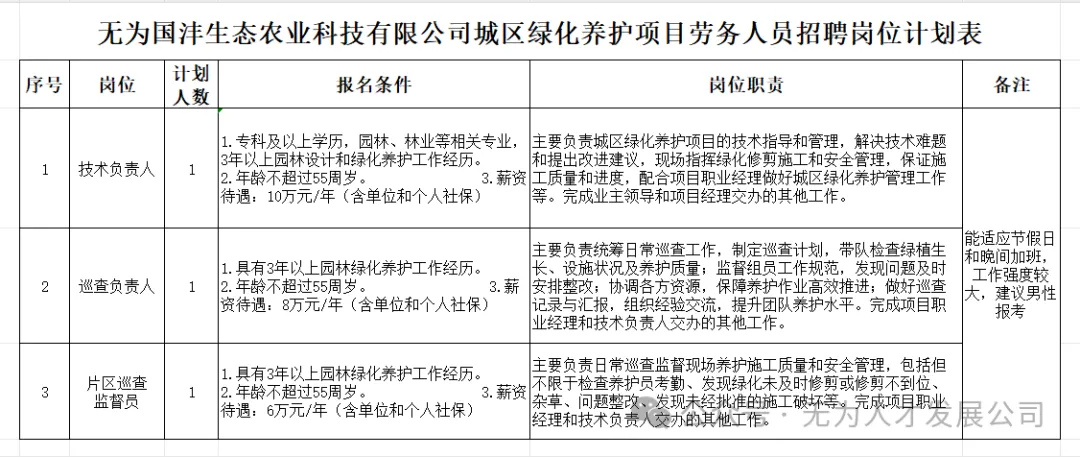 无为国沣生态农业科技有限公司城区绿化养护项目劳务人员招聘岗位计划表

| 序号 | 岗位 | 计划人数 | 报名条件 | 岗位职责 | 备注 |
|---|---|---|---|---|---|
| 1 | 技术负责人 | 1 | 1.专科及以上学历，园林、林业等相关专业，3年以上园林设计和绿化养护工作经历。 2.年龄不超过55周岁。 3.薪资待遇：10万元/年（含单位和个人社保） | 主要负责城区绿化养护项目的技术指导和管理，解决技术难题和提出改进建议，现场指挥绿化修剪施工和安全管理，保证施工质量和进度，配合项目职业经理做好城区绿化养护管理工作等。完成业主领导和项目经理交办的其他工作。 | 能适应节假日和晚间加班，工作强度较大，建议男性报考 |
| 2 | 巡查负责人 | 1 | 1.具有3年以上园林绿化养护工作经历。 2.年龄不超过55周岁。 3.薪资待遇：8万元/年（含单位和个人社保） | 主要负责统筹日常巡查工作，制定巡查计划，带队检查绿植生长、设施状况及养护质量；监督组员工作规范，发现问题及时安排整改；协调各方资源，保障养护作业高效推进；做好巡查记录与汇报，组织经验交流，提升团队养护水平。完成项目职业经理和技术负责人交办的其他工作。 | |
| 3 | 片区巡查监督员 | 1 | 1.具有3年以上园林绿化养护工作经历。 2.年龄不超过55周岁。 3.薪资待遇：6万元/年（含单位和个人社保） | 主要负责日常巡查监督现场养护施工质量和安全管理，包括但不限于检查养护员考勤、发现绿化未及时修剪或修剪不到位、杂草、问题整改、发现未经批准的施工破坏等。完成项目职业经理和技术负责人交办的其他工作。 | |

无为人才发展公司